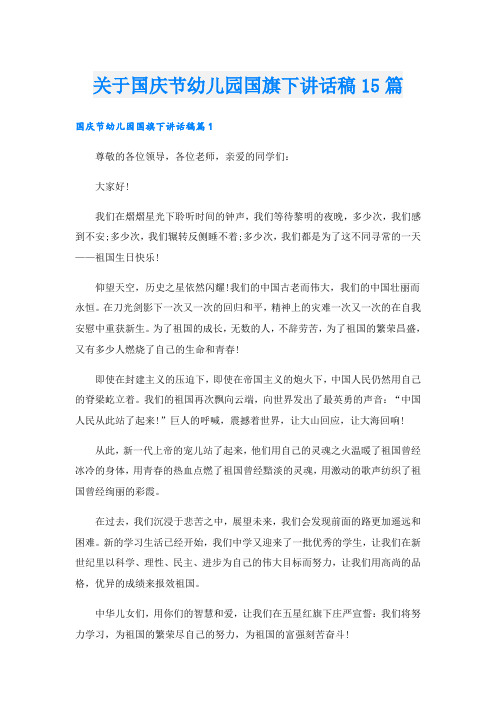 关于国庆节幼儿园国旗下讲话稿15篇

国庆节幼儿园国旗下讲话稿篇1

尊敬的各位领导，各位老师，亲爱的同学们：

大家好！

我们在熠熠星光下聆听时间的钟声，我们等待黎明的夜晚，多少次，我们感到不安;多少次，我们辗转反侧睡不着;多少次，我们都是为了这不同寻常的一天——祖国生日快乐！

仰望天空，历史之星依然闪耀!我们的中国古老而伟大，我们的中国壮丽而永恒。在刀光剑影下一次又一次的回归和平，精神上的灾难一次又一次的在自我安慰中重获新生。为了祖国的成长，无数的人，不辞劳苦，为了祖国的繁荣昌盛，又有多少人燃烧了自己的生命和青春！

即使在封建主义的压迫下，即使在帝国主义的炮火下，中国人民仍然用自己的脊梁屹立着。我们的祖国再次飘向云端，向世界发出了最英勇的声音：“中国人民从此站了起来！”巨人的呼喊，震撼着世界，让大山回应，让大海回响！

从此，新一代上帝的宠儿站了起来，他们用自己的灵魂之火温暖了祖国曾经冰冷的身体，用青春的热血点燃了祖国曾经黯淡的灵魂，用激动的歌声纺织了祖国曾经绚丽的彩霞。

在过去，我们沉浸于悲苦之中，展望未来，我们会发现前面的路更加遥远和困难。新的学习生活已经开始，我们中学又迎来了一批优秀的学生，让我们在新世纪里以科学、理性、民主、进步为自己的伟大目标而努力，让我们用高尚的品格，优异的成绩来报效祖国。

中华儿女们，用你们的智慧和爱，让我们在五星红旗下庄严宣誓：我们将努力学习，为祖国的繁荣尽自己的努力，为祖国的富强刻苦奋斗！